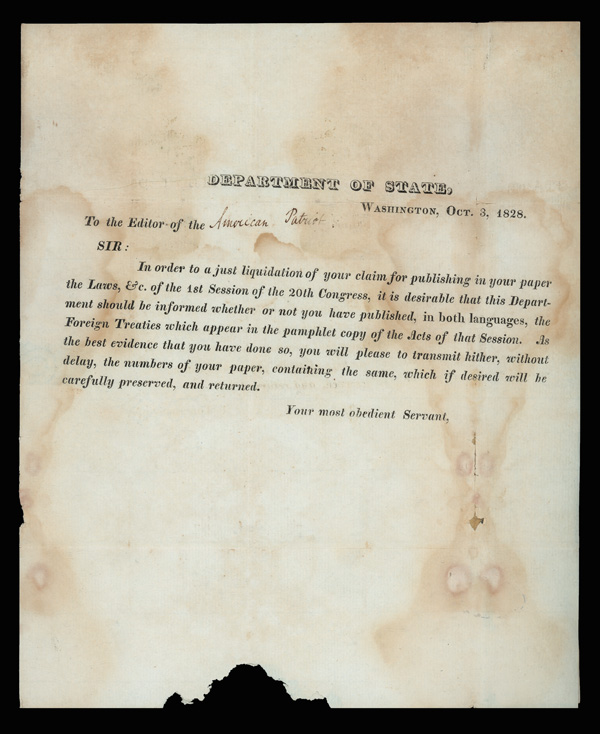 DEPARTMENT OF STATE,

WASHINGTON, OCT. 3, 1828.

To the Editor of the American Patriot.

SIR:

In order to a just liquidation of your claim for publishing in your paper the Laws, &c. of the 1st Session of the 20th Congress, it is desirable that this Department should be informed whether or not you have published, in both languages, the Foreign Treaties which appear in the pamphlet copy of the Acts of that Session. As the best evidence that you have done so, you will please to transmit hither, without delay, the numbers of your paper, containing the same, which if desired will be carefully preserved, and returned.

Your most obedient Servant,